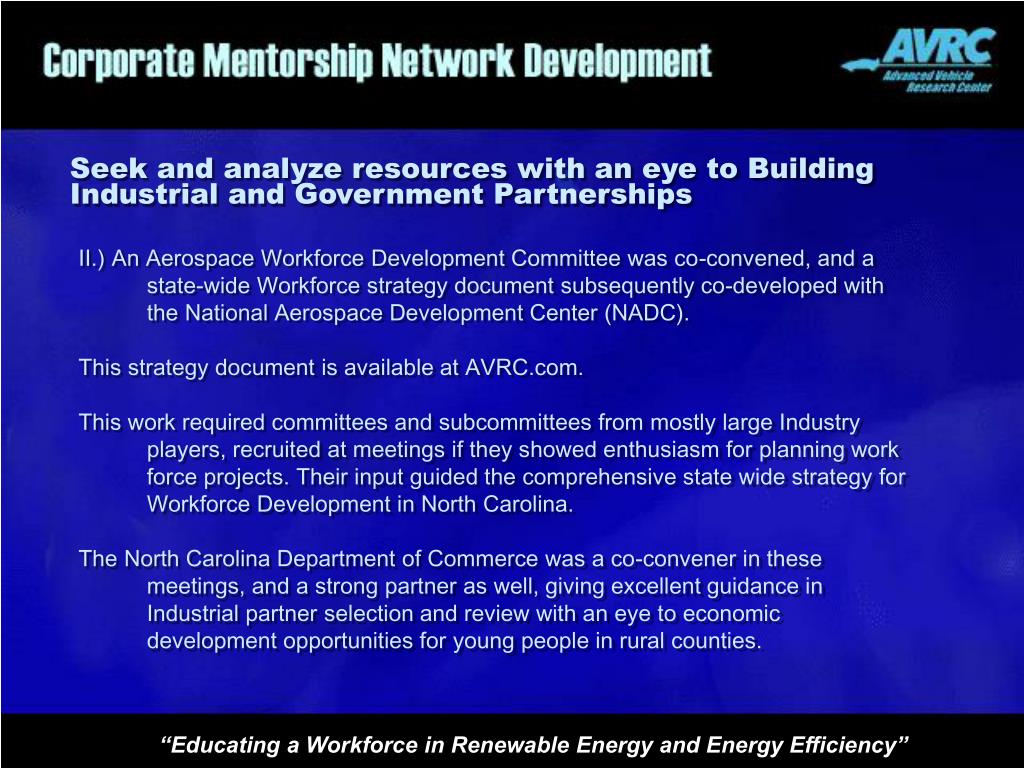 Corporate Mentorship Network Development

AVRC
Advanced Vehicle Research Center

Seek and analyze resources with an eye to Building Industrial and Government Partnerships

II.) An Aerospace Workforce Development Committee was co-convened, and a state-wide Workforce strategy document subsequently co-developed with the National Aerospace Development Center (NADC).

This strategy document is available at AVRC.com.

This work required committees and subcommittees from mostly large Industry players, recruited at meetings if they showed enthusiasm for planning work force projects. Their input guided the comprehensive state wide strategy for Workforce Development in North Carolina.

The North Carolina Department of Commerce was a co-convener in these meetings, and a strong partner as well, giving excellent guidance in Industrial partner selection and review with an eye to economic development opportunities for young people in rural counties.

“Educating a Workforce in Renewable Energy and Energy Efficiency”